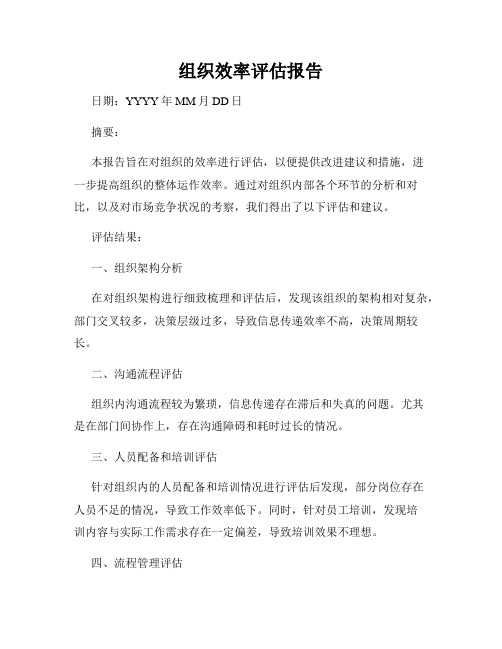 组织效率评估报告

日期：YYYY 年 MM 月 DD 日

摘要：

本报告旨在对组织的效率进行评估，以便提供改进建议和措施，进一步提高组织的整体运作效率。通过对组织内部各个环节的分析和对比，以及对市场竞争状况的考察，我们得出了以下评估和建议。

评估结果：

一、组织架构分析

在对组织架构进行细致梳理和评估后，发现该组织的架构相对复杂，部门交叉较多，决策层级过多，导致信息传递效率不高，决策周期较长。

二、沟通流程评估

组织内沟通流程较为繁琐，信息传递存在滞后和失真的问题。尤其是在部门间协作上，存在沟通障碍和耗时过长的情况。

三、人员配备和培训评估

针对组织内的人员配备和培训情况进行评估后发现，部分岗位存在人员不足的情况，导致工作效率低下。同时，针对员工培训，发现培训内容与实际工作需求存在一定偏差，导致培训效果不理想。

四、流程管理评估